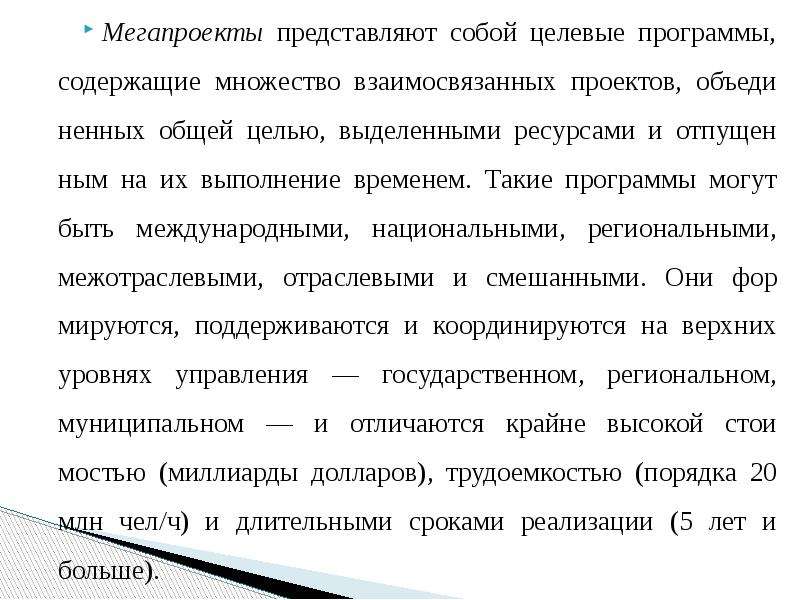 Мегапроекты представляют собой целевые программы, содержащие множество взаимосвязанных проектов, объеди ненных общей целью, выделенными ресурсами и отпущен ным на их выполнение временем. Такие программы могут быть международными, национальными, региональными, межотраслевыми, отраслевыми и смешанными. Они фор мируются, поддерживаются и координируются на верхних уровнях управления — государственном, региональном, муниципальном — и отличаются крайне высокой стои мостью (миллиарды долларов), трудоемкостью (порядка 20 млн чел/ч) и длительными сроками реализации (5 лет и больше).